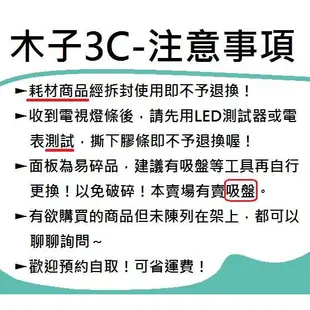 木子3C-注意事項

►耗材商品經拆封使用即不予退換！

►收到電視燈條後，請先用LED測試器或電表測試，撕下膠條即不予退換喔！

►面板為易碎品，建議有吸盤等工具再自行更換！以免破碎！本賣場有賣吸盤。

►有欲購買的商品但未陳列在架上，都可以聊聊詢問~

►歡迎預約自取！可省運費！